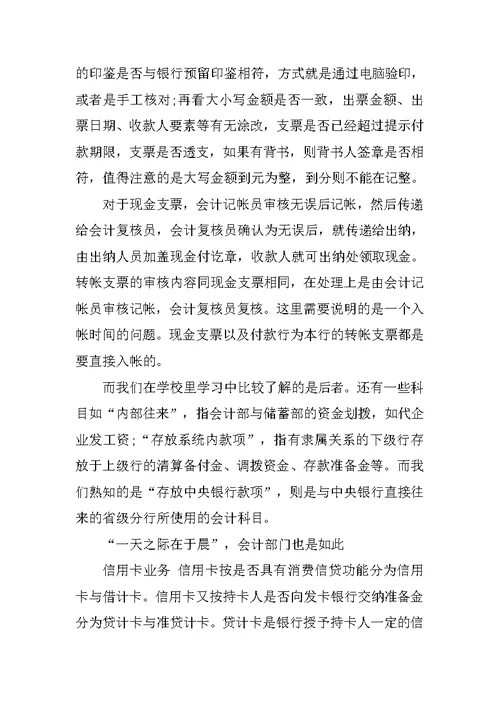 的印鉴是否与银行预留印鉴相符，方式就是通过电脑验印，或者是手工核对;再看大小写金额是否一致，出票金额、出票日期、收款人要素等有无涂改，支票是否已经超过提示付款期限，支票是否透支，如果有背书，则背书人签章是否相符，值得注意的是大写金额到元为整，到分则不能在记整。

对于现金支票，会计记帐员审核无误后记帐，然后传递给会计复核员，会计复核员确认为无误后，就传递给出纳，由出纳人员加盖现金付讫章，收款人就可出纳处领取现金。转帐支票的审核内容同现金支票相同，在处理上是由会计记帐员审核记帐，会计复核员复核。这里需要说明的是一个入帐时间的问题。现金支票以及付款行为本行的转帐支票都是要直接入帐的。

而我们在学校里学习中比较了解的是后者。还有一些科目如“内部往来”，指会计部与储蓄部的资金划拨，如代企业发工资;“存放系统内款项”，指有隶属关系的下级行存放于上级行的清算备付金、调拨资金、存款准备金等。而我们熟知的是“存放中央银行款项”，则是与中央银行直接往来的省级分行所使用的会计科目。

“一天之际在于晨”，会计部门也是如此

信用卡业务 信用卡按是否具有消费信贷功能分为信用卡与借计卡。信用卡又按持卡人是否向发卡银行交纳准备金分为贷计卡与准贷计卡。贷计卡是银行授予持卡人一定的信